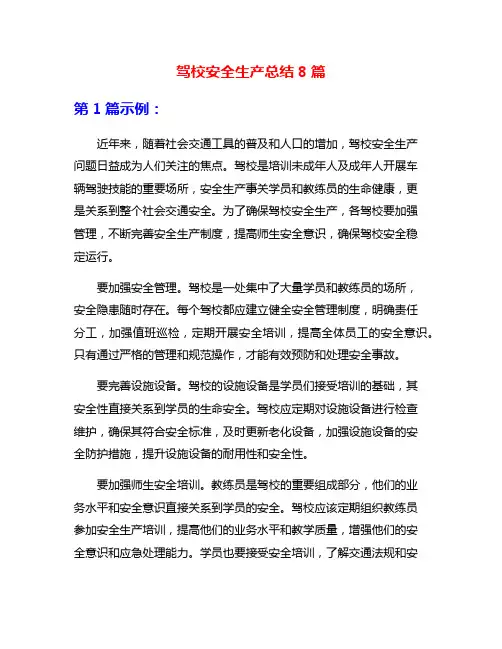 驾校安全生产总结 8 篇

第 1 篇示例：

近年来，随着社会交通工具的普及和人口的增加，驾校安全生产问题日益成为人们关注的焦点。驾校是培训未成年人及成年人开展车辆驾驶技能的重要场所，安全生产事关学员和教练员的生命健康，更是关系到整个社会交通安全。为了确保驾校安全生产，各驾校要加强管理，不断完善安全生产制度，提高师生安全意识，确保驾校安全稳定运行。

要加强安全管理。驾校是一处集中了大量学员和教练员的场所，安全隐患随时存在。每个驾校都应建立健全安全管理制度，明确责任分工，加强值班巡检，定期开展安全培训，提高全体员工的安全意识。只有通过严格的管理和规范操作，才能有效预防和处理安全事故。

要完善设施设备。驾校的设施设备是学员们接受培训的基础，其安全性直接关系到学员的生命安全。驾校应定期对设施设备进行检查维护，确保其符合安全标准，及时更新老化设备，加强设施设备的安全防护措施，提升设施设备的耐用性和安全性。

要加强师生安全培训。教练员是驾校的重要组成部分，他们的业务水平和安全意识直接关系到学员的安全。驾校应该定期组织教练员参加安全生产培训，提高他们的业务水平和教学质量，增强他们的安全意识和应急处理能力。学员也要接受安全培训，了解交通法规和安